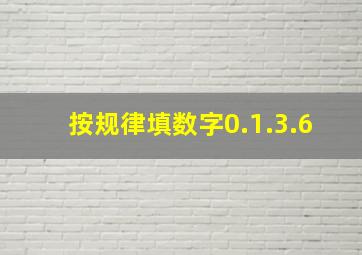 按规律填数字0.1.3.6